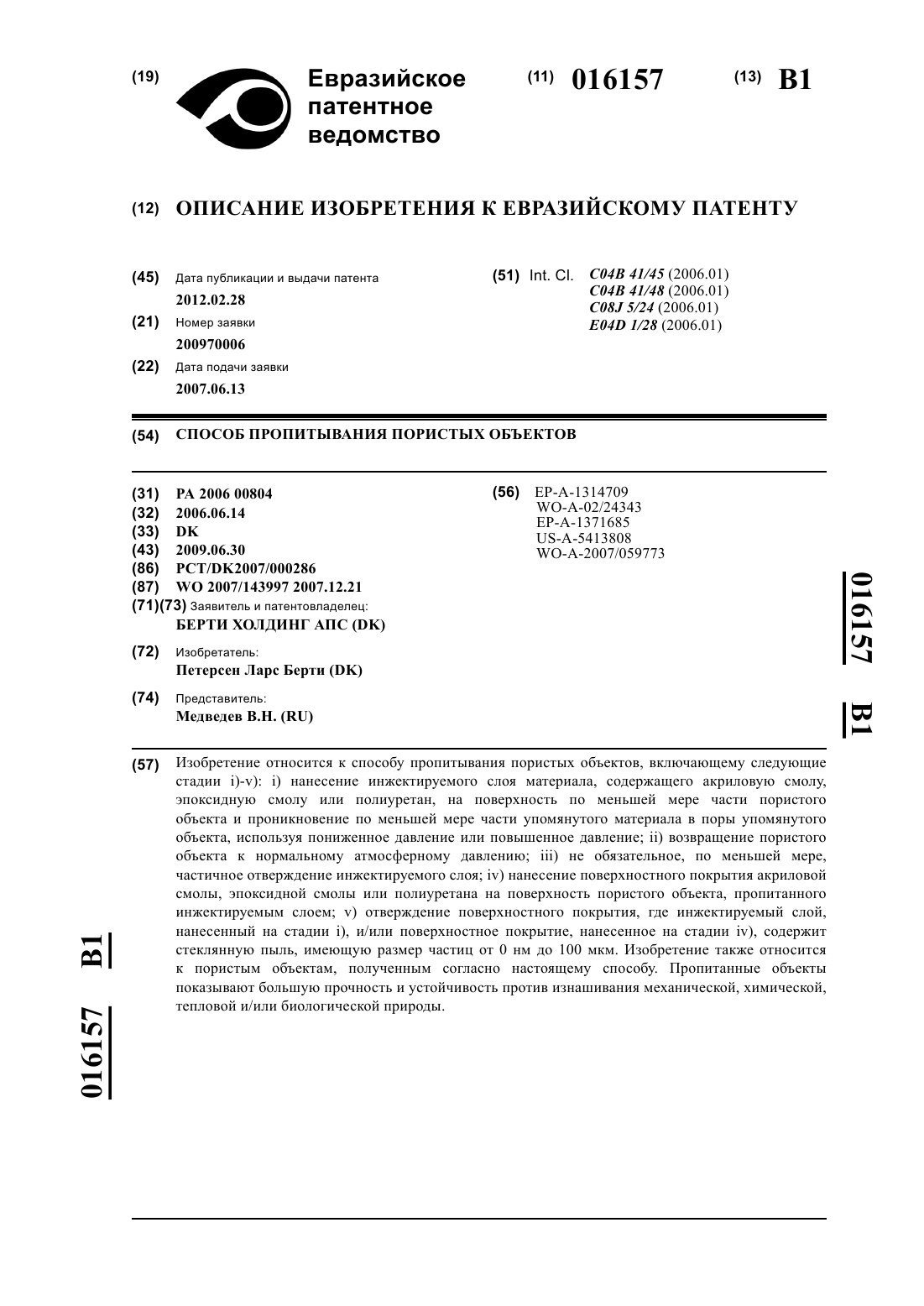 (19) Евразийское патентное ведомство

(11) 016157 (13) B1

(12) ОПИСАНИЕ ИЗОБРЕТЕНИЯ К ЕВРАЗИЙСКОМУ ПАТЕНТУ

(45) Дата публикации и выдачи патента
2012.02.28
(21) Номер заявки
200970006
(22) Дата подачи заявки
2007.06.13

(51) Int. Cl. C04B 41/45 (2006.01)
C04B 41/48 (2006.01)
C08J 5/24 (2006.01)
E04D 1/28 (2006.01)

(54) СПОСОБ ПРОПИТЫВАНИЯ ПОРИСТЫХ ОБЪЕКТОВ

(31) PA 2006 00804
(32) 2006.06.14
(33) DK
(43) 2009.06.30
(86) PCT/DK2007/000286
(87) WO 2007/143997 2007.12.21
(71)(73) Заявитель и патентовладелец:
БЕРТИ ХОЛДИНГ АПС (DK)
(72) Изобретатель:
Петерсен Ларс Берти (DK)
(74) Представитель:
Медведев В.Н. (RU)

(56) EP-A-1314709
WO-A-02/24343
EP-A-1371685
US-A-5413808
WO-A-2007/059773

016157 B1

(57) Изобретение относится к способу пропитывания пористых объектов, включающему следующие стадии i)-v): i) нанесение инжектируемого слоя материала, содержащего акриловую смолу, эпоксидную смолу или полиуретан, на поверхность по меньшей мере части пористого объекта и проникновение по меньшей мере части упомянутого материала в поры упомянутого объекта, используя пониженное давление или повышенное давление; ii) возвращение пористого объекта к нормальному атмосферному давлению; iii) не обязательное, по меньшей мере, частичное отверждение инжектируемого слоя; iv) нанесение поверхностного покрытия акриловой смолы, эпоксидной смолы или полиуретана на поверхность пористого объекта, пропитанного инжектируемым слоем; v) отверждение поверхностного покрытия, где инжектируемый слой, нанесенный на стадии i), и/или поверхностное покрытие, нанесенное на стадии iv), содержит стеклянную пыль, имеющую размер частиц от 0 нм до 100 мкм. Изобретение также относится к пористым объектам, полученным согласно настоящему способу. Пропитанные объекты показывают большую прочность и устойчивость против изнашивания механической, химической, тепловой и/или биологической природы.

016157 B1